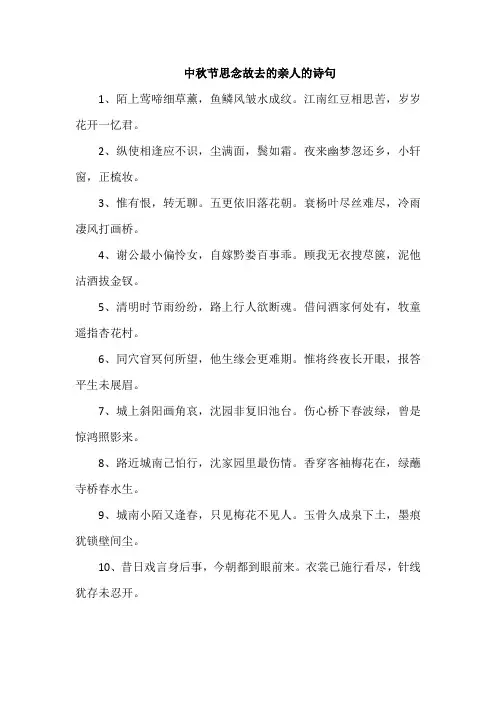 中秋节思念故去的亲人的诗句

1、陌上莺啼细草薰，鱼鳞风皱水成纹。江南红豆相思苦，岁岁花开一忆君。

2、纵使相逢应不识，尘满面，鬓如霜。夜来幽梦忽还乡，小轩窗，正梳妆。

3、惟有恨，转无聊。五更依旧落花朝。衰杨叶尽丝难尽，冷雨凄风打画桥。

4、谢公最小偏怜女，自嫁黔娄百事乖。顾我无衣搜荩箧，泥他沽酒拔金钗。

5、清明时节雨纷纷，路上行人欲断魂。借问酒家何处有，牧童遥指杏花村。

6、同穴窅冥何所望，他生缘会更难期。惟将终夜长开眼，报答平生未展眉。

7、城上斜阳画角哀，沈园非复旧池台。伤心桥下春波绿，曾是惊鸿照影来。

8、路近城南已怕行，沈家园里最伤情。香穿客袖梅花在，绿蘸寺桥春水生。

9、城南小陌又逢春，只见梅花不见人。玉骨久成泉下土，墨痕犹锁壁间尘。

10、昔日戏言身后事，今朝都到眼前来。衣裳已施行看尽，针线犹存未忍开。